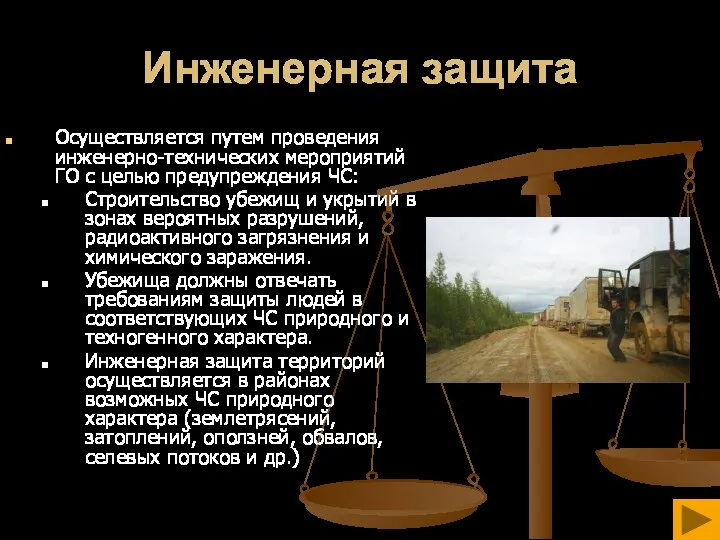 Инженерная защита

Осуществляется путем проведения инженерно-технических мероприятий ГО с целью предупреждения ЧС:

Строительство убежищ и укрытий в зонах вероятных разрушений, радиоактивного загрязнения и химического заражения.

Убежища должны отвечать требованиям защиты людей в соответствующих ЧС природного и техногенного характера.

Инженерная защита территорий осуществляется в районах возможных ЧС природного характера (землетрясений, затоплений, оползней, обвалов, селевых потоков и др.)